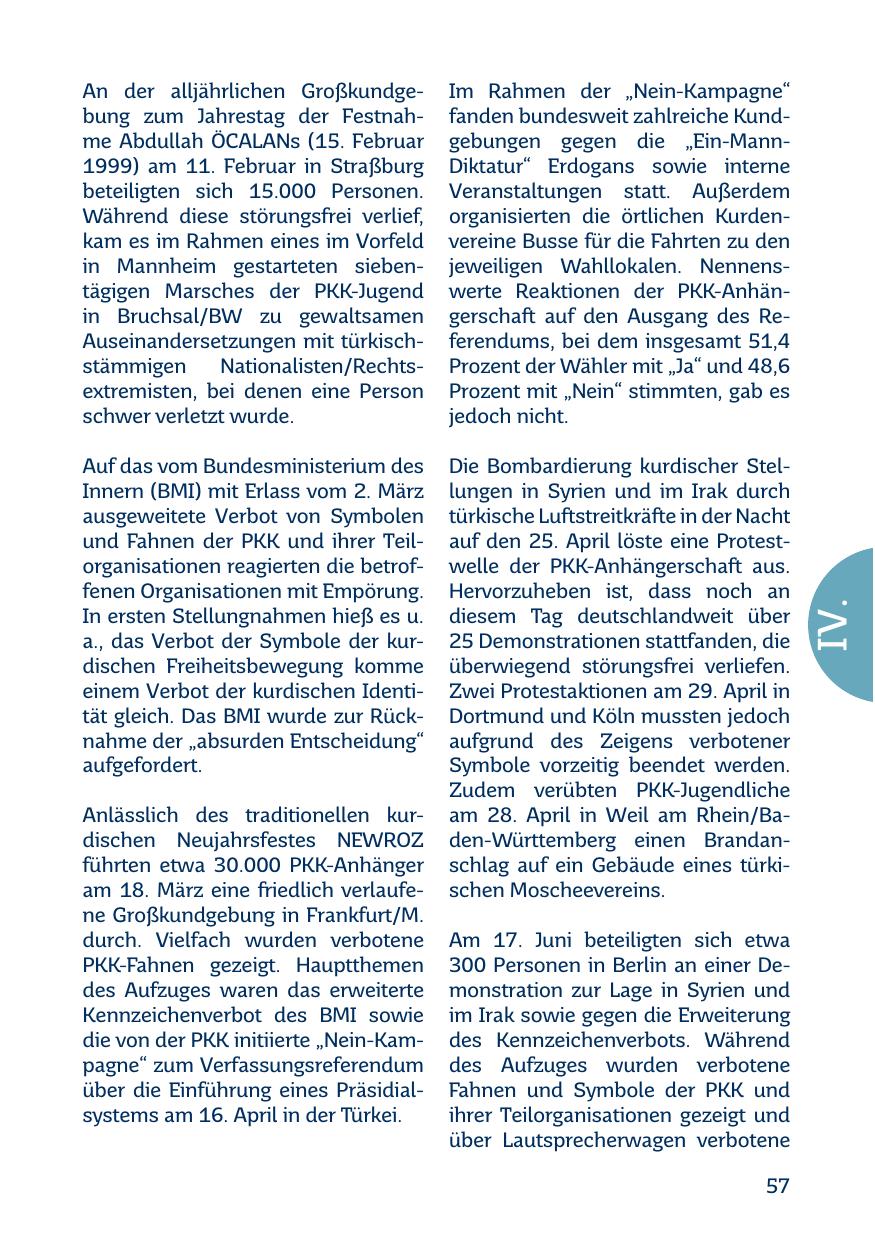 An der alljährlichen Großkundgebung zum Jahrestag der Festnahme Abdullah ÖCALANs (15. Februar 1999) am 11. Februar in Straßburg beteiligten sich 15.000 Personen. Während diese störungsfrei verlief, kam es im Rahmen eines im Vorfeld in Mannheim gestarteten siebentägigen Marsches der PKK-Jugend in Bruchsal/BW zu gewaltsamen Auseinandersetzungen mit türkischstämmigen Nationalisten/Rechtsextremisten, bei denen eine Person schwer verletzt wurde.

Auf das vom Bundesministerium des Innern (BMI) mit Erlass vom 2. März ausgeweitete Verbot von Symbolen und Fahnen der PKK und ihrer Teilorganisationen reagierten die betroffenen Organisationen mit Empörung. In ersten Stellungnahmen hieß es u. a., das Verbot der Symbole der kurdischen Freiheitsbewegung komme einem Verbot der kurdischen Identität gleich. Das BMI wurde zur Rücknahme der „absurden Entscheidung“ aufgefordert.

Anlässlich des traditionellen kurdischen Neujahrsfestes NEWROZ führten etwa 30.000 PKK-Anhänger am 18. März eine friedlich verlaufene Großkundgebung in Frankfurt/M. durch. Vielfach wurden verbotene PKK-Fahnen gezeigt. Hauptthemen des Aufzuges waren das erweiterte Kennzeichenverbot des BMI sowie die von der PKK initiierte „Nein-Kampagne“ zum Verfassungsreferendum über die Einführung eines Präsidialsystems am 16. April in der Türkei.

Im Rahmen der „Nein-Kampagne“ fanden bundesweit zahlreiche Kundgebungen gegen die „Ein-Mann-Diktatur“ Erdogans sowie interne Veranstaltungen statt. Außerdem organisierten die örtlichen Kurdenvereine Busse für die Fahrten zu den jeweiligen Wahllokalen. Nennenswerte Reaktionen der PKK-Anhängerschaft auf den Ausgang des Referendums, bei dem insgesamt 51,4 Prozent der Wähler mit „Ja“ und 48,6 Prozent mit „Nein“ stimmten, gab es jedoch nicht.

Die Bombardierung kurdischer Stellungen in Syrien und im Irak durch türkische Luftstreitkräfte in der Nacht auf den 25. April löste eine Protestwelle der PKK-Anhängerschaft aus. Hervorzuheben ist, dass noch an diesem Tag deutschlandweit über 25 Demonstrationen stattfanden, die überwiegend störungsfrei verliefen. Zwei Protestaktionen am 29. April in Dortmund und Köln mussten jedoch aufgrund des Zeigens verbotener Symbole vorzeitig beendet werden. Zudem verübten PKK-Jugendliche am 28. April in Weil am Rhein/Baden-Württemberg einen Brandanschlag auf ein Gebäude eines türkischen Moscheevereins.

Am 17. Juni beteiligten sich etwa 300 Personen in Berlin an einer Demonstration zur Lage in Syrien und im Irak sowie gegen die Erweiterung des Kennzeichenverbots. Während des Aufzuges wurden verbotene Fahnen und Symbole der PKK und ihrer Teilorganisationen gezeigt und über Lautsprecherwagen verbotene

IV.

57